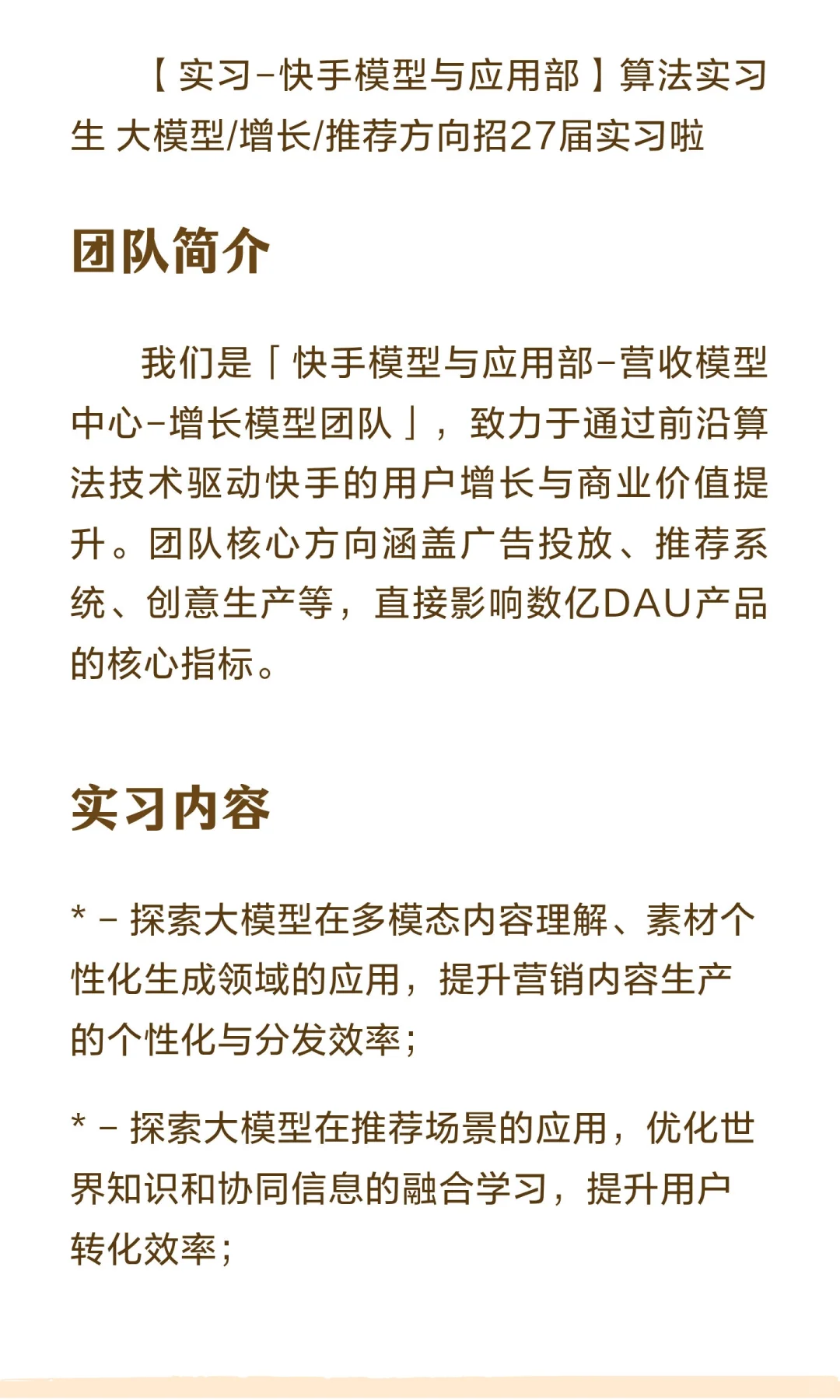 【实习-快手模型与应用部】算法实习生 大模型/增长/推荐方向招27届实习啦

团队简介

我们是「快手模型与应用部-营收模型中心-增长模型团队」，致力于通过前沿算法技术驱动快手的用户增长与商业价值提升。团队核心方向涵盖广告投放、推荐系统、创意生产等，直接影响数亿DAU产品的核心指标。

实习内容

* - 探索大模型在多模态内容理解、素材个性化生成领域的应用，提升营销内容生产的个性化与分发效率；

* - 探索大模型在推荐场景的应用，优化世界知识和协同信息的融合学习，提升用户转化效率；